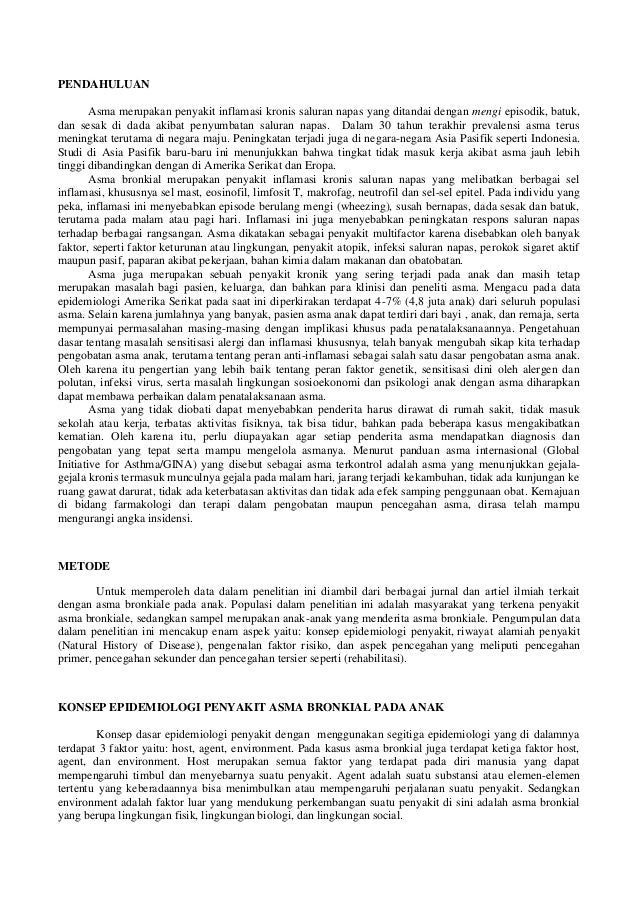 PENDAHULUAN

Asma merupakan penyakit inflamasi kronis saluran napas yang ditandai dengan mengi episodik, batuk, dan sesak di dada akibat penyumbatan saluran napas. Dalam 30 tahun terakhir prevalensi asma terus meningkat terutama di negara maju. Peningkatan terjadi juga di negara-negara Asia Pasifik seperti Indonesia. Studi di Asia Pasifik baru-baru ini menunjukkan bahwa tingkat tidak masuk kerja akibat asma jauh lebih tinggi dibandingkan dengan di Amerika Serikat dan Eropa.

Asma bronkial merupakan penyakit inflamasi kronis saluran napas yang melibatkan berbagai sel inflamasi, khususnya sel mast, eosinofil, limfosit T, makrofag, neutrofil dan sel-sel epitel. Pada individu yang peka, inflamasi ini menyebabkan episode berulang mengi (wheezing), susah bernapas, dada sesak dan batuk, terutama pada malam atau pagi hari. Inflamasi ini juga menyebabkan peningkatan respons saluran napas terhadap berbagai rangsangan. Asma dikatakan sebagai penyakit multifactor karena disebabkan oleh banyak faktor, seperti faktor keturunan atau lingkungan, penyakit atopik, infeksi saluran napas, perokok sigaret aktif maupun pasif, paparan akibat pekerjaan, bahan kimia dalam makanan dan obatobatan.

Asma juga merupakan sebuah penyakit kronik yang sering terjadi pada anak dan masih tetap merupakan masalah bagi pasien, keluarga, dan bahkan para klinisi dan peneliti asma. Mengacu pada data epidemiologi Amerika Serikat pada saat ini diperkirakan terdapat 4-7% (4,8 juta anak) dari seluruh populasi asma. Selain karena jumlahnya yang banyak, pasien asma anak dapat terdiri dari bayi , anak, dan remaja, serta mempunyai permasalahan masing-masing dengan implikasi khusus pada penatalaksanaannya. Pengetahuan dasar tentang masalah sensitisasi alergi dan inflamasi khususnya, telah banyak mengubah sikap kita terhadap pengobatan asma anak, terutama tentang peran anti-inflamasi sebagai salah satu dasar pengobatan asma anak. Oleh karena itu pengertian yang lebih baik tentang peran faktor genetik, sensitisasi dini oleh alergen dan polutan, infeksi virus, serta masalah lingkungan sosioekonomi dan psikologi anak dengan asma diharapkan dapat membawa perbaikan dalam penatalaksanaan asma.

Asma yang tidak diobati dapat menyebabkan penderita harus dirawat di rumah sakit, tidak masuk sekolah atau kerja, terbatas aktivitas fisiknya, tak bisa tidur, bahkan pada beberapa kasus mengakibatkan kematian. Oleh karena itu, perlu diupayakan agar setiap penderita asma mendapatkan diagnosis dan pengobatan yang tepat serta mampu mengelola asmanya. Menurut panduan asma internasional (Global Initiative for Asthma/GINA) yang disebut sebagai asma terkontrol adalah asma yang menunjukkan gejala-gejala kronis termasuk munculnya gejala pada malam hari, jarang terjadi kekambuhan, tidak ada kunjungan ke ruang gawat darurat, tidak ada keterbatasan aktivitas dan tidak ada efek samping penggunaan obat. Kemajuan di bidang farmakologi dan terapi dalam pengobatan maupun pencegahan asma, dirasa telah mampu mengurangi angka insidensi.

METODE

Untuk memperoleh data dalam penelitian ini diambil dari berbagai jurnal dan artiel ilmiah terkait dengan asma bronkiale pada anak. Populasi dalam penelitian ini adalah masyarakat yang terkena penyakit asma bronkiale, sedangkan sampel merupakan anak-anak yang menderita asma bronkiale. Pengumpulan data dalam penelitian ini mencakup enam aspek yaitu: konsep epidemiologi penyakit, riwayat alamiah penyakit (Natural History of Disease), pengenalan faktor risiko, dan aspek pencegahan yang meliputi pencegahan primer, pencegahan sekunder dan pencegahan tersier seperti (rehabilitasi).

KONSEP EPIDEMIOLOGI PENYAKIT ASMA BRONKIAL PADA ANAK

Konsep dasar epidemiologi penyakit dengan menggunakan segitiga epidemiologi yang di dalamnya terdapat 3 faktor yaitu: host, agent, environment. Pada kasus asma bronkial juga terdapat ketiga faktor host, agent, dan environment. Host merupakan semua faktor yang terdapat pada diri manusia yang dapat mempengaruhi timbul dan menyebarnya suatu penyakit. Agent adalah suatu substansi atau elemen-elemen tertentu yang keberadaannya bisa menimbulkan atau mempengaruhi perjalanan suatu penyakit. Sedangkan environment adalah faktor luar yang mendukung perkembangan suatu penyakit di sini adalah asma bronkial yang berupa lingkungan fisik, lingkungan biologi, dan lingkungan social.